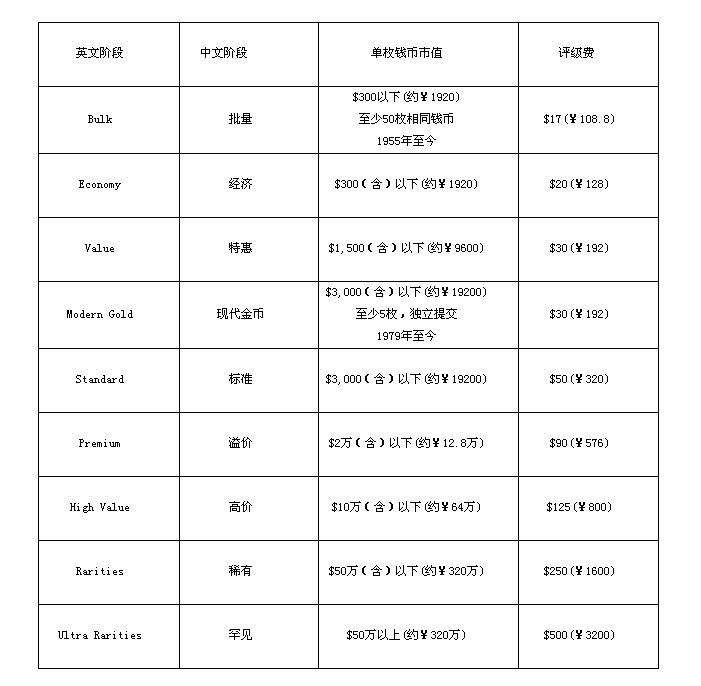 | 英文阶段 | 中文阶段 | 单枚钱币市值 | 评级费 |
|---|---|---|---|
| Bulk | 批量 | \$300以下 (约￥1920) 至少50枚相同钱币 1955年至今 | \$17(￥108.8) |
| Economy | 经济 | \$300(含)以下 (约￥1920) | \$20(￥128) |
| Value | 特惠 | \$1,500(含)以下 (约￥9600) | \$30(￥192) |
| Modern Gold | 现代金币 | \$3,000(含)以下 (约￥19200) 至少5枚，独立提交 1979年至今 | \$30(￥192) |
| Standard | 标准 | \$3,000(含)以下 (约￥19200) | \$50(￥320) |
| Premium | 溢价 | \$2万(含)以下 (约￥12.8万) | \$90(￥576) |
| High Value | 高价 | \$10万(含)以下 (约￥64万) | \$125(￥800) |
| Rarities | 稀有 | \$50万(含)以下 (约￥320万) | \$250(￥1600) |
| Ultra Rarities | 罕见 | \$50万以上 (约￥320万) | \$500(￥3200) |